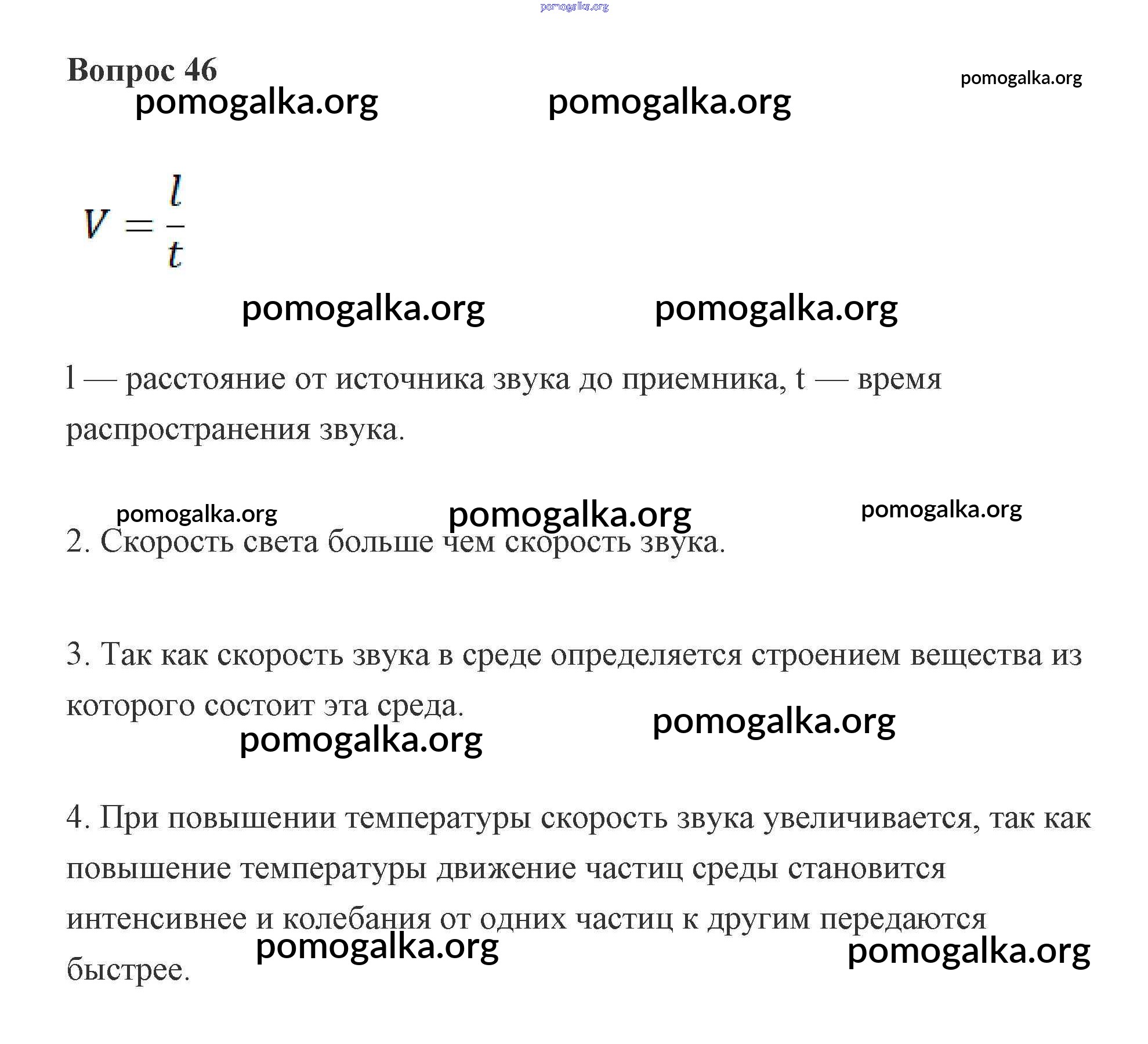 pomogalka.org

Вопрос 46

pomogalka.org

pomogalka.org pomogalka.org

$V = \frac{l}{t}$

pomogalka.org pomogalka.org

l — расстояние от источника звука до приемника, t — время распространения звука.

pomogalka.org pomogalka.org pomogalka.org

2. Скорость света больше чем скорость звука.

3. Так как скорость звука в среде определяется строением вещества из которого состоит эта среда.

pomogalka.org pomogalka.org

4. При повышении температуры скорость звука увеличивается, так как повышение температуры движение частиц среды становится интенсивнее и колебания от одних частиц к другим передаются быстрее.

pomogalka.org pomogalka.org